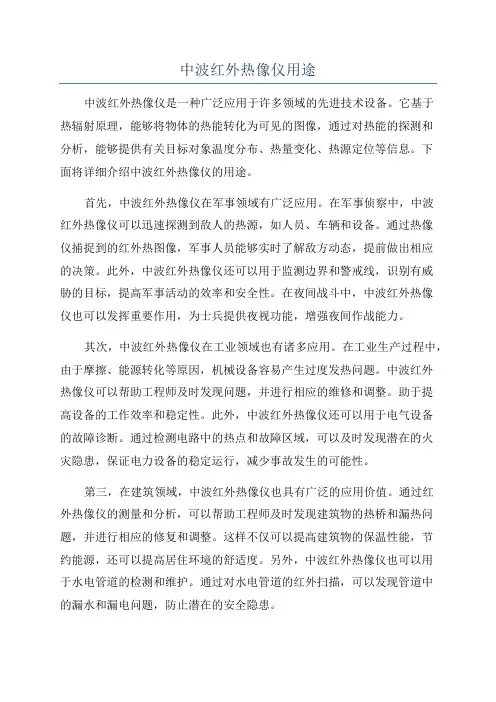 中波红外热像仪用途

中波红外热像仪是一种广泛应用于许多领域的先进技术设备。它基于热辐射原理，能够将物体的热能转化为可见的图像，通过对热能的探测和分析，能够提供有关目标对象温度分布、热量变化、热源定位等信息。下面将详细介绍中波红外热像仪的用途。

首先，中波红外热像仪在军事领域有广泛应用。在军事侦察中，中波红外热像仪可以迅速探测到敌人的热源，如人员、车辆和设备。通过热像仪捕捉到的红外热图像，军事人员能够实时了解敌方动态，提前做出相应的决策。此外，中波红外热像仪还可以用于监测边界和警戒线，识别有威胁的目标，提高军事活动的效率和安全性。在夜间战斗中，中波红外热像仪也可以发挥重要作用，为士兵提供夜视功能，增强夜间作战能力。

其次，中波红外热像仪在工业领域也有诸多应用。在工业生产过程中，由于摩擦、能源转化等原因，机械设备容易产生过度发热问题。中波红外热像仪可以帮助工程师及时发现问题，并进行相应的维修和调整。助于提高设备的工作效率和稳定性。此外，中波红外热像仪还可以用于电气设备的故障诊断。通过检测电路中的热点和故障区域，可以及时发现潜在的火灾隐患，保证电力设备的稳定运行，减少事故发生的可能性。

第三，在建筑领域，中波红外热像仪也具有广泛的应用价值。通过红外热像仪的测量和分析，可以帮助工程师及时发现建筑物的热桥和漏热问题，并进行相应的修复和调整。这样不仅可以提高建筑物的保温性能，节约能源，还可以提高居住环境的舒适度。另外，中波红外热像仪也可以用于水电管道的检测和维护。通过对水电管道的红外扫描，可以发现管道中的漏水和漏电问题，防止潜在的安全隐患。